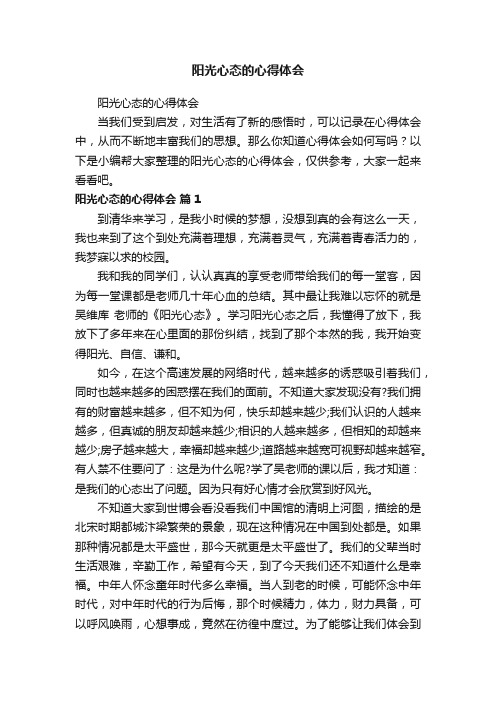 阳光心态的心得体会

阳光心态的心得体会

当我们受到启发，对生活有了新的感悟时，可以记录在心得体会中，从而不断地丰富我们的思想。那么你知道心得体会如何写吗？以下是小编帮大家整理的阳光心态的心得体会，仅供参考，大家一起来看看吧。

阳光心态的心得体会 篇1

到清华来学习，是我小时候的梦想，没想到真的会有这么一天，我也来到了这个到处充满着理想，充满着灵气，充满着青春活力的，我梦寐以求的校园。

我和我的同学们，认认真真的享受老师带给我们的每一堂客，因为每一堂课都是老师几十年心血的总结。其中最让我难以忘怀的就是吴维库 老师的《阳光心态》。学习阳光心态之后，我懂得了放下，我放下了多年来在心里面的那份纠结，找到了那个本然的我，我开始变得阳光、自信、谦和。

如今，在这个高速发展的网络时代，越来越多的诱惑吸引着我们，同时也越来越多的困惑摆在我们的面前。不知道大家发现没有?我们拥有的财富越来越多，但不知为何，快乐却越来越少;我们认识的人越来越多，但真诚的朋友却越来越少;相识的人越来越多，但相知的却越来越少;房子越来越大，幸福却越来越少;道路越来越宽可视野却越来越窄。有人禁不住要问了：这是为什么呢?学了吴老师的课以后，我才知道：是我们的心态出了问题。因为只有好心情才会欣赏到好风光。

不知道大家到世博会看没看我们中国馆的清明上河图，描绘的是北宋时期都城汴梁繁荣的景象，现在这种情况在中国到处都是。如果那种情况都是太平盛世，那今天就更是太平盛世了。我们的父辈当时生活艰难，辛勤工作，希望有今天，到了今天我们还不知道什么是幸福。中年人怀念童年时代多么幸福。当人到老的时候，可能怀念中年时代，对中年时代的行为后悔，那个时候精力，体力，财力具备，可以呼风唤雨，心想事成，竟然在彷徨中度过。为了能够让我们体会到